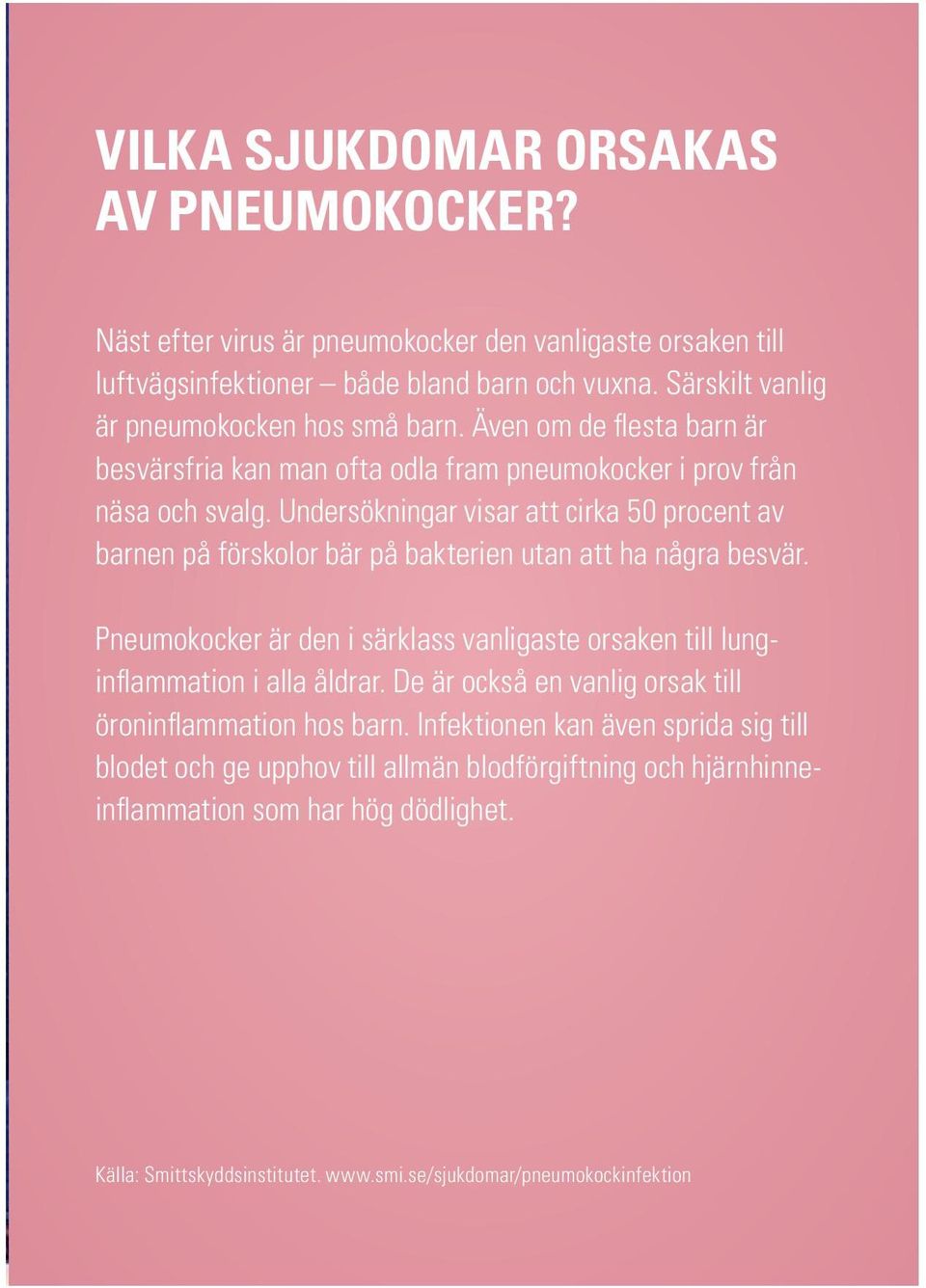 VILKA SJUKDOMAR ORSAKAS AV PNEUMOKOCKER?

Näst efter virus är pneumokocker den vanligaste orsaken till luftvägsinfektioner – både bland barn och vuxna. Särskilt vanlig är pneumokocken hos små barn. Även om de flesta barn är besvärsfria kan man ofta odla fram pneumokocker i prov från näsa och svalg. Undersökningar visar att cirka 50 procent av barnen på förskolor bär på bakterien utan att ha några besvär.

Pneumokocker är den i särklass vanligaste orsaken till lunginflammation i alla åldrar. De är också en vanlig orsak till öroninflammation hos barn. Infektionen kan även sprida sig till blodet och ge upphov till allmän blodförgiftning och hjärnhinneinflammation som har hög dödlighet.

Källa: Smittskyddsinstitutet. www.smi.se/sjukdomar/pneumokockinfektion